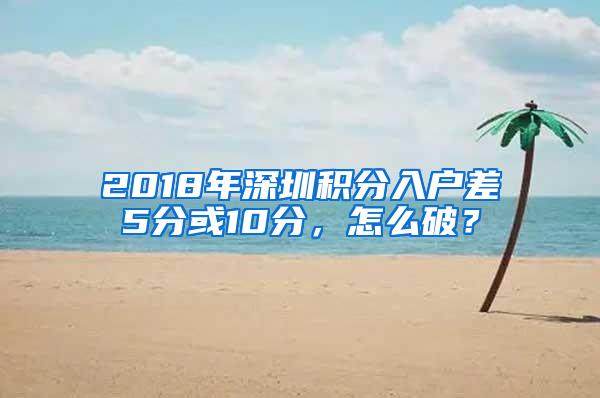 2018年深圳积分入户差5分或10分，怎么破？